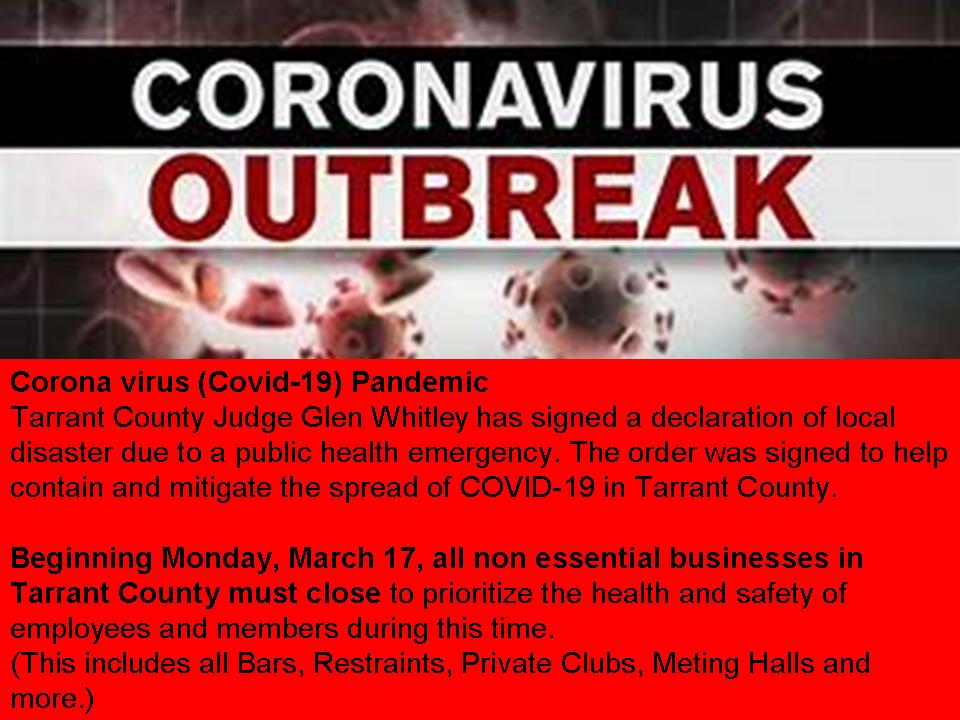 CORONAVIRUS
OUTBREAK

Corona virus (Covid-19) Pandemic
Tarrant County Judge Glen Whitley has signed a declaration of local disaster due to a public health emergency. The order was signed to help contain and mitigate the spread of COVID-19 in Tarrant County.

Beginning Monday, March 17, all non essential businesses in Tarrant County must close to prioritize the health and safety of employees and members during this time.
(This includes all Bars, Restraints, Private Clubs, Meting Halls and more.)